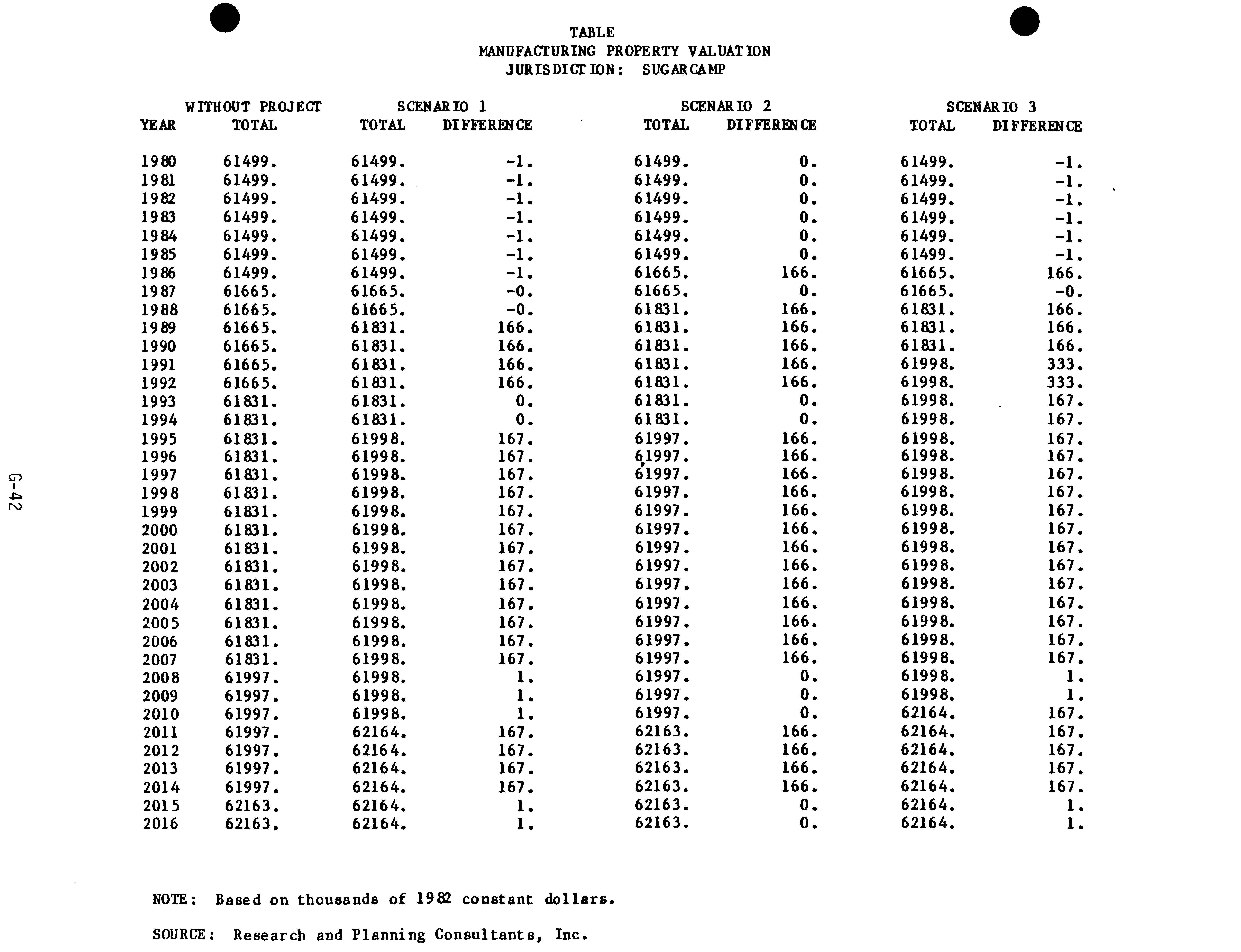 TABLE
MANUFACTURING PROPERTY VALUATION
JURISDICTION: SUGARCAMP

| YEAR | WITHOUT PROJECT TOTAL | SCENARIO 1 TOTAL | SCENARIO 1 DIFFERENCE | SCENARIO 2 TOTAL | SCENARIO 2 DIFFERENCE | SCENARIO 3 TOTAL | SCENARIO 3 DIFFERENCE |
|---|---|---|---|---|---|---|---|
| 1980 | 61499. | 61499. | -1. | 61499. | 0. | 61499. | -1. |
| 1981 | 61499. | 61499. | -1. | 61499. | 0. | 61499. | -1. |
| 1982 | 61499. | 61499. | -1. | 61499. | 0. | 61499. | -1. |
| 1983 | 61499. | 61499. | -1. | 61499. | 0. | 61499. | -1. |
| 1984 | 61499. | 61499. | -1. | 61499. | 0. | 61499. | -1. |
| 1985 | 61499. | 61499. | -1. | 61499. | 0. | 61499. | -1. |
| 1986 | 61499. | 61499. | -1. | 61665. | 166. | 61665. | 166. |
| 1987 | 61665. | 61665. | -0. | 61665. | 0. | 61665. | -0. |
| 1988 | 61665. | 61665. | -0. | 61831. | 166. | 61831. | 166. |
| 1989 | 61665. | 61831. | 166. | 61831. | 166. | 61831. | 166. |
| 1990 | 61665. | 61831. | 166. | 61831. | 166. | 61831. | 166. |
| 1991 | 61665. | 61831. | 166. | 61831. | 166. | 61998. | 333. |
| 1992 | 61665. | 61831. | 166. | 61831. | 166. | 61998. | 333. |
| 1993 | 61831. | 61831. | 0. | 61831. | 0. | 61998. | 167. |
| 1994 | 61831. | 61831. | 0. | 61831. | 0. | 61998. | 167. |
| 1995 | 61831. | 61998. | 167. | 61997. | 166. | 61998. | 167. |
| 1996 | 61831. | 61998. | 167. | 61997. | 166. | 61998. | 167. |
| 1997 | 61831. | 61998. | 167. | 61997. | 166. | 61998. | 167. |
| 1998 | 61831. | 61998. | 167. | 61997. | 166. | 61998. | 167. |
| 1999 | 61831. | 61998. | 167. | 61997. | 166. | 61998. | 167. |
| 2000 | 61831. | 61998. | 167. | 61997. | 166. | 61998. | 167. |
| 2001 | 61831. | 61998. | 167. | 61997. | 166. | 61998. | 167. |
| 2002 | 61831. | 61998. | 167. | 61997. | 166. | 61998. | 167. |
| 2003 | 61831. | 61998. | 167. | 61997. | 166. | 61998. | 167. |
| 2004 | 61831. | 61998. | 167. | 61997. | 166. | 61998. | 167. |
| 2005 | 61831. | 61998. | 167. | 61997. | 166. | 61998. | 167. |
| 2006 | 61831. | 61998. | 167. | 61997. | 166. | 61998. | 167. |
| 2007 | 61831. | 61998. | 167. | 61997. | 166. | 61998. | 167. |
| 2008 | 61997. | 61998. | 1. | 61997. | 0. | 61998. | 1. |
| 2009 | 61997. | 61998. | 1. | 61997. | 0. | 61998. | 1. |
| 2010 | 61997. | 61998. | 1. | 61997. | 0. | 62164. | 167. |
| 2011 | 61997. | 62164. | 167. | 62163. | 166. | 62164. | 167. |
| 2012 | 61997. | 62164. | 167. | 62163. | 166. | 62164. | 167. |
| 2013 | 61997. | 62164. | 167. | 62163. | 166. | 62164. | 167. |
| 2014 | 61997. | 62164. | 167. | 62163. | 166. | 62164. | 167. |
| 2015 | 62163. | 62164. | 1. | 62163. | 0. | 62164. | 1. |
| 2016 | 62163. | 62164. | 1. | 62163. | 0. | 62164. | 1. |

G-42

NOTE: Based on thousands of 1982 constant dollars.

SOURCE: Research and Planning Consultants, Inc.